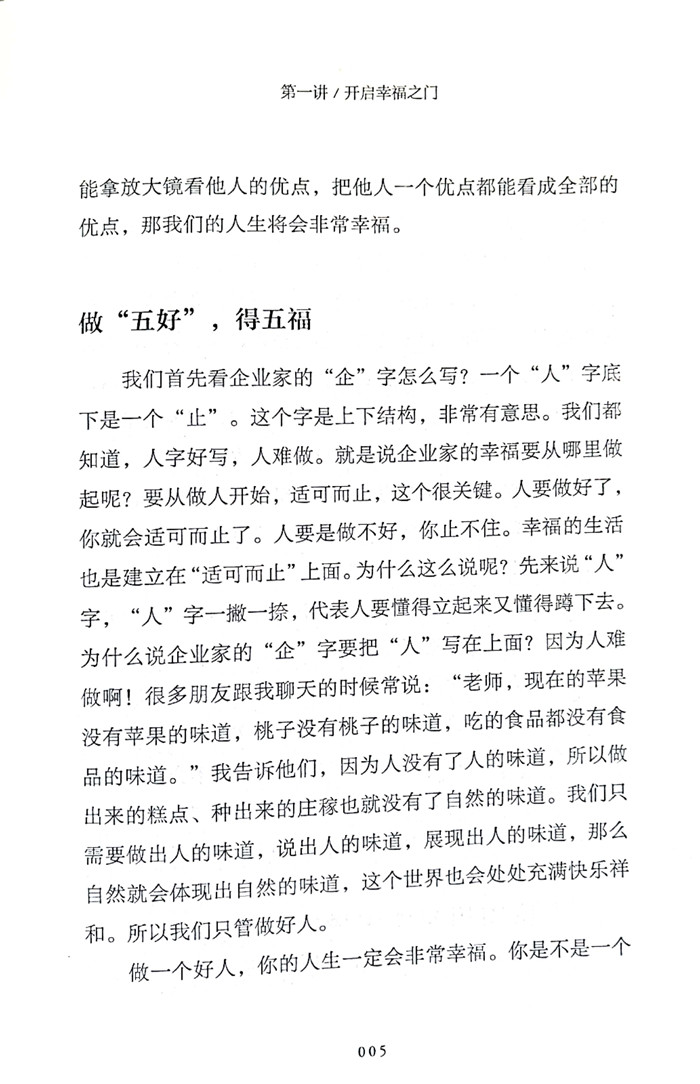 第一讲 / 开启幸福之门

能拿放大镜看他人的优点，把他人一个优点都能看成全部的优点，那我们的人生将会非常幸福。

做“五好”，得五福

我们首先看企业家的“企”字怎么写？一个“人”字底下是一个“止”。这个字是上下结构，非常有意思。我们都知道，人字好写，人难做。就是说企业家的幸福要从哪里做起呢？要从做人开始，适可而止，这个很关键。人要做好了，你就会适可而止了。人要是做不好，你止不住。幸福的生活也是建立在“适可而止”上面。为什么这么说呢？先来说“人”字，“人”字一撇一捺，代表人要懂得立起来又懂得蹲下去。为什么说企业家的“企”字要把“人”写在上面？因为人难做啊！很多朋友跟我聊天的时候常说：“老师，现在的苹果没有苹果的味道，桃子没有桃子的味道，吃的食品都没有食品的味道。”我告诉他们，因为人没有了人的味道，所以做出来的糕点、种出来的庄稼也就没有了自然的味道。我们只需要做出人的味道，说出人的味道，展现出人的味道，那么自然就会体现出自然的味道，这个世界也会处处充满快乐祥和。所以我们只管做好人。

做一个好人，你的人生一定会非常幸福。你是不是一个

005